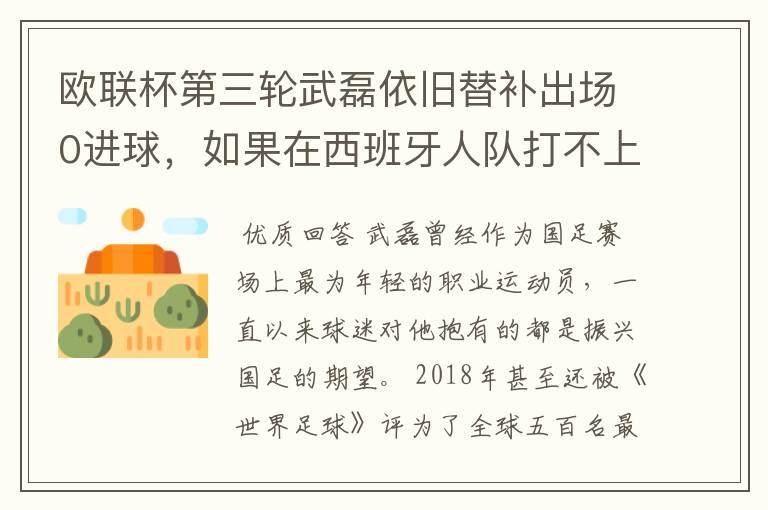 欧联杯第三轮武磊依旧替补出场0进球，如果在西班牙人队打不上

优质回答 武磊曾经作为国足赛场上最为年轻的职业运动员，一直以来球迷对他抱有的都是振兴国足的期望。2018年甚至还被《世界足球》评为了全球五百名最